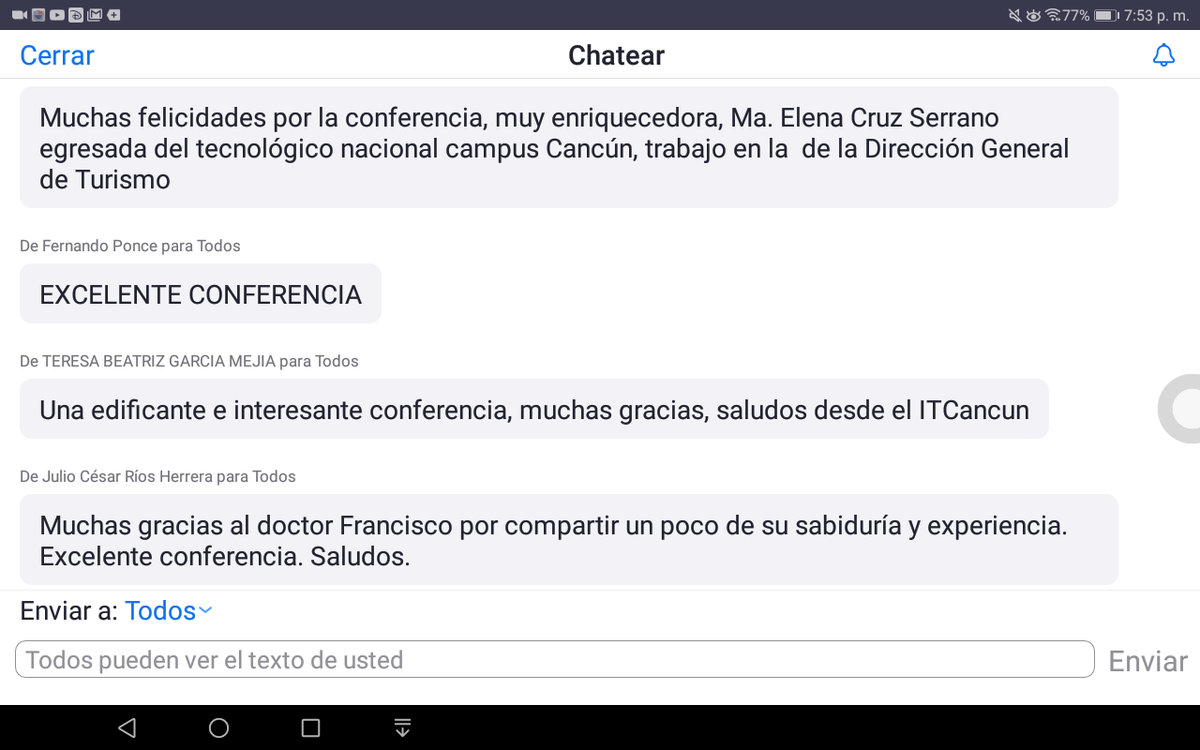 77% 7:53 p. m.

Cerrar
Chatear

Muchas felicidades por la conferencia, muy enriquecedora, Ma. Elena Cruz Serrano egresada del tecnológico nacional campus Cancún, trabajo en la de la Dirección General de Turismo

De Fernando Ponce para Todos

EXCELENTE CONFERENCIA

De TERESA BEATRIZ GARCIA MEJIA para Todos

Una edificante e interesante conferencia, muchas gracias, saludos desde el ITCancun

De Julio César Ríos Herrera para Todos

Muchas gracias al doctor Francisco por compartir un poco de su sabiduría y experiencia. Excelente conferencia. Saludos.

Enviar a: Todos

Todos pueden ver el texto de usted

Enviar